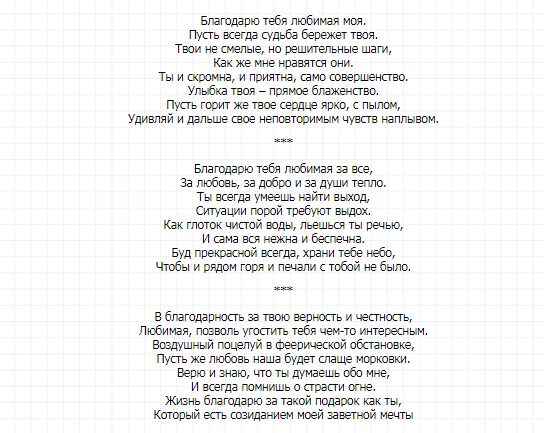 Благодарю тебя любимая моя.
Пусть всегда судьба бережет твоя.
Твои не смелые, но решительные шаги,
Как же мне нравятся они.
Ты и скромна, и приятна, само совершенство.
Улыбка твоя – прямое блаженство.
Пусть горит же твое сердце ярко, с пылом,
Удивляй и дальше свое неповторимым чувств наплывом.

***

Благодарю тебя любимая за все,
За любовь, за добро и за души тепло.
Ты всегда умеешь найти выход,
Ситуации порой требуют выдох.
Как глоток чистой воды, льешься ты речью,
И сама вся нежна и беспечна.
Буд прекрасной всегда, храни тебе небо,
Чтобы и рядом горя и печали с тобой не было.

***

В благодарность за твою верность и честность,
Любимая, позволь угостить тебя чем-то интересным.
Воздушный поцелуй в феерической обстановке,
Пусть же любовь наша будет слаще морковки.
Верю и знаю, что ты думаешь обо мне,
И всегда помнишь о страсти огне.
Жизнь благодарю за такой подарок как ты,
Который есть созиданием моей заветной мечты